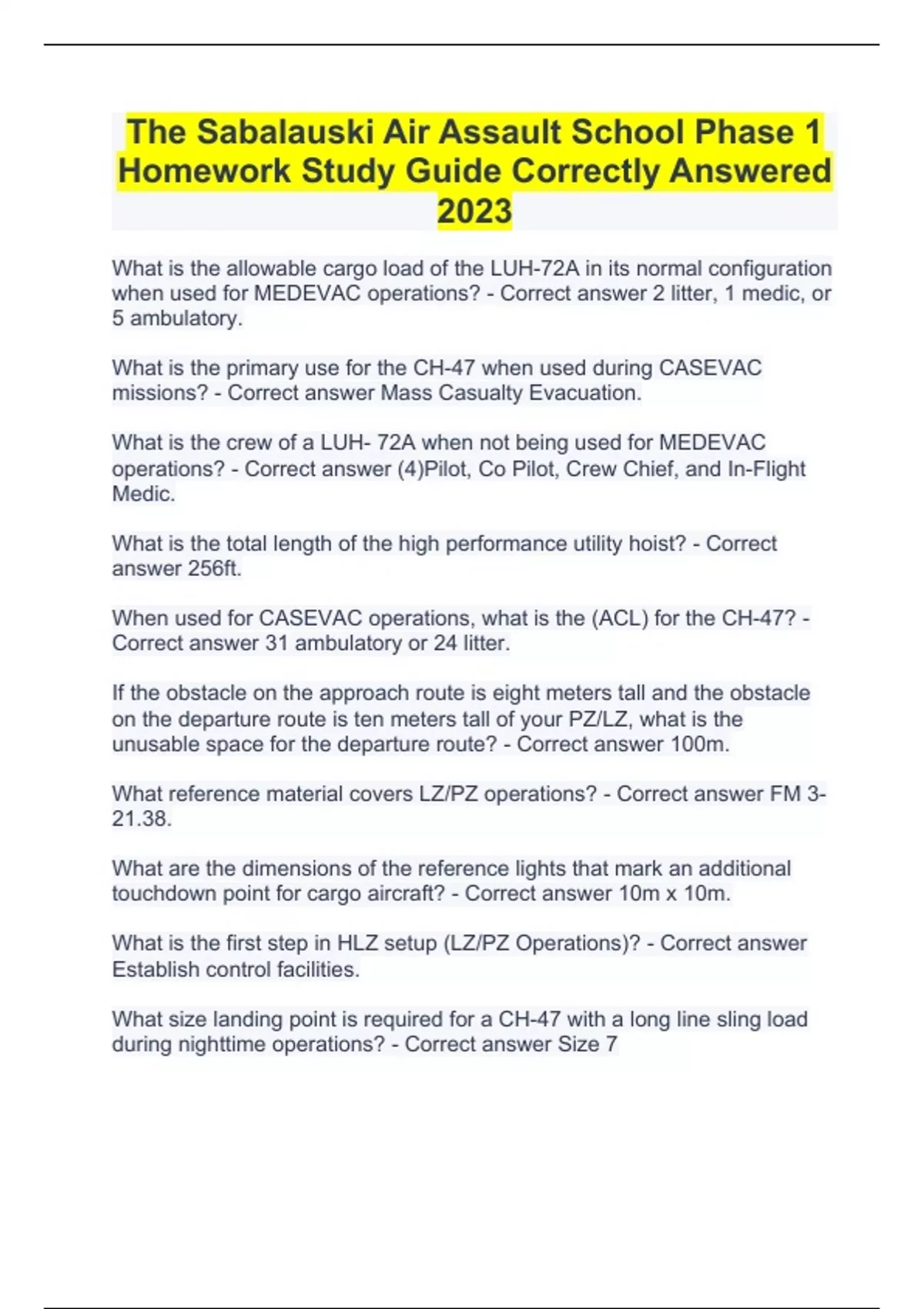 The Sabalauski Air Assault School Phase 1 Homework Study Guide Correctly Answered 2023

What is the allowable cargo load of the LUH-72A in its normal configuration when used for MEDEVAC operations? - Correct answer 2 litter, 1 medic, or 5 ambulatory.

What is the primary use for the CH-47 when used during CASEVAC missions? - Correct answer Mass Casualty Evacuation.

What is the crew of a LUH- 72A when not being used for MEDEVAC operations? - Correct answer (4)Pilot, Co Pilot, Crew Chief, and In-Flight Medic.

What is the total length of the high performance utility hoist? - Correct answer 256ft.

When used for CASEVAC operations, what is the (ACL) for the CH-47? - Correct answer 31 ambulatory or 24 litter.

If the obstacle on the approach route is eight meters tall and the obstacle on the departure route is ten meters tall of your PZ/LZ, what is the unusable space for the departure route? - Correct answer 100m.

What reference material covers LZ/PZ operations? - Correct answer FM 3-21.38.

What are the dimensions of the reference lights that mark an additional touchdown point for cargo aircraft? - Correct answer 10m x 10m.

What is the first step in HLZ setup (LZ/PZ Operations)? - Correct answer Establish control facilities.

What size landing point is required for a CH-47 with a long line sling load during nighttime operations? - Correct answer Size 7